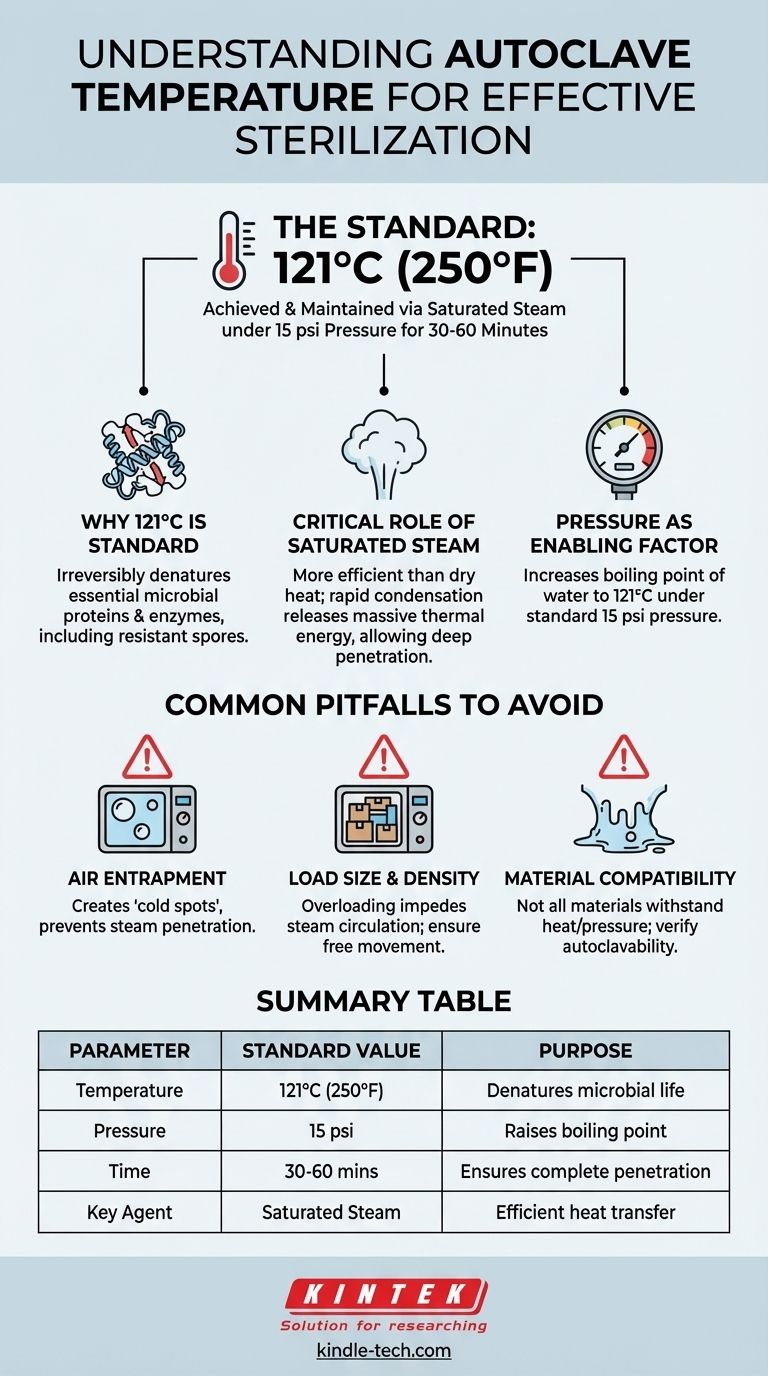 UNDERSTANDING AUTOCLAVE TEMPERATURE FOR EFFECTIVE STERILIZATION

THE STANDARD: 121°C (250°F)

Achieved & Maintained via Saturated Steam under 15 psi Pressure for 30-60 Minutes

WHY 121°C IS STANDARD

Irreversibly denatures essential microbial proteins & enzymes, including resistant spores.

CRITICAL ROLE OF SATURATED STEAM

More efficient than dry heat; rapid condensation releases massive thermal energy, allowing deep penetration.

PRESSURE AS ENABLING FACTOR

Increases boiling point of water to 121°C under standard 15 psi pressure.

COMMON PITFALLS TO AVOID

AIR ENTRAPMENT

Creates 'cold spots', prevents steam penetration.

LOAD SIZE & DENSITY

Overloading impedes steam circulation; ensure free movement.

MATERIAL COMPATIBILITY

Not all materials withstand heat/pressure; verify autoclavability.

SUMMARY TABLE

| PARAMETER | STANDARD VALUE | PURPOSE |
|---|---|---|
| Temperature | 121°C (250°F) | Denatures microbial life |
| Pressure | 15 psi | Raises boiling point |
| Time | 30-60 mins | Ensures complete penetration |
| Key Agent | Saturated Steam | Efficient heat transfer |

KINTEK
Solution for researching
kindle-tech.com